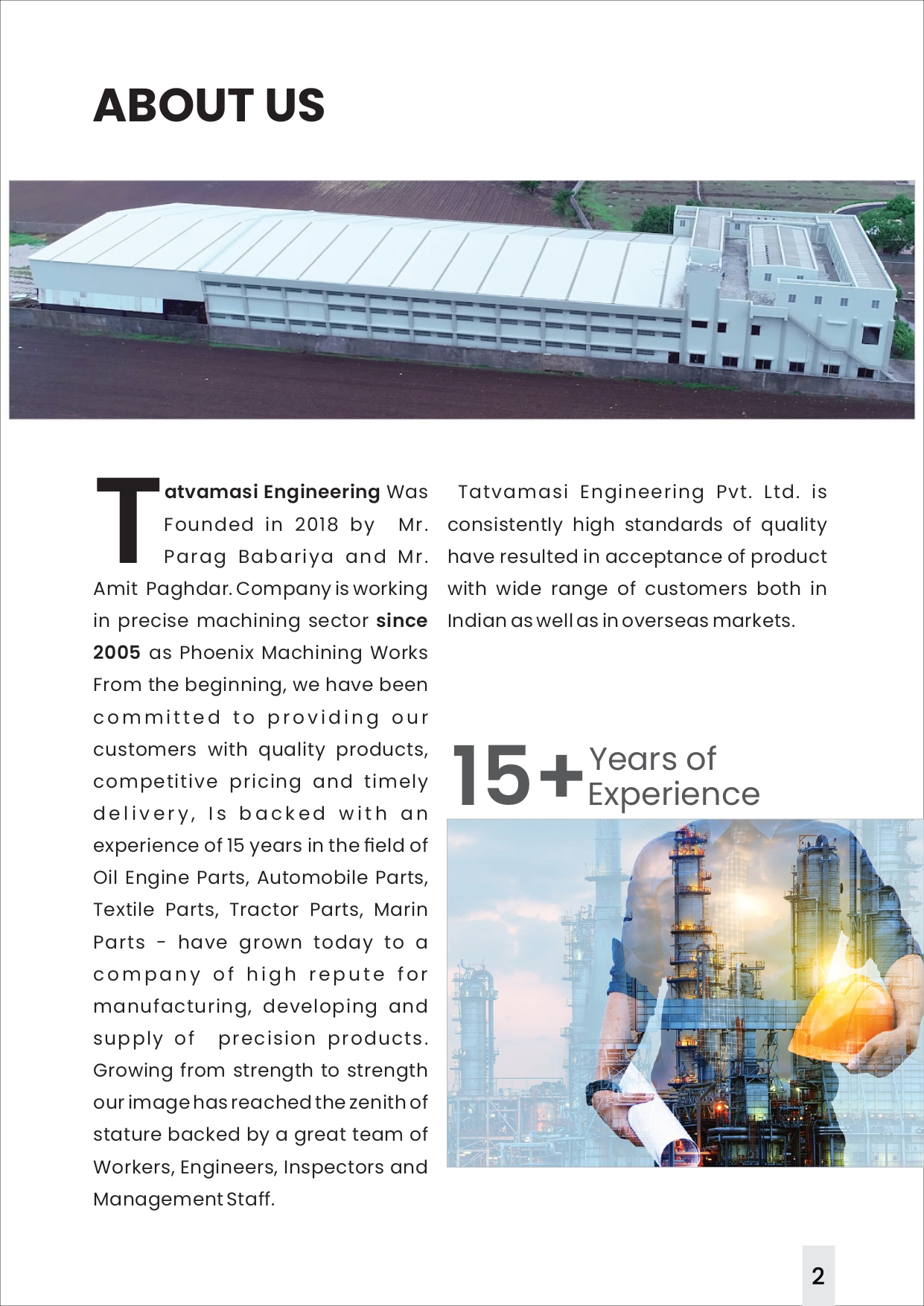 ABOUT US

Tatvamasi Engineering Was Founded in 2018 by Mr. Parag Babariya and Mr. Amit Paghdar. Company is working in precise machining sector since 2005 as Phoenix Machining Works From the beginning, we have been committed to providing our customers with quality products, competitive pricing and timely delivery, Is backed with an experience of 15 years in the field of Oil Engine Parts, Automobile Parts, Textile Parts, Tractor Parts, Marin Parts - have grown today to a company of high repute for manufacturing, developing and supply of precision products. Growing from strength to strength our image has reached the zenith of stature backed by a great team of Workers, Engineers, Inspectors and Management Staff.

Tatvamasi Engineering Pvt. Ltd. is consistently high standards of quality have resulted in acceptance of product with wide range of customers both in Indian as well as in overseas markets.

15+ Years of Experience

2